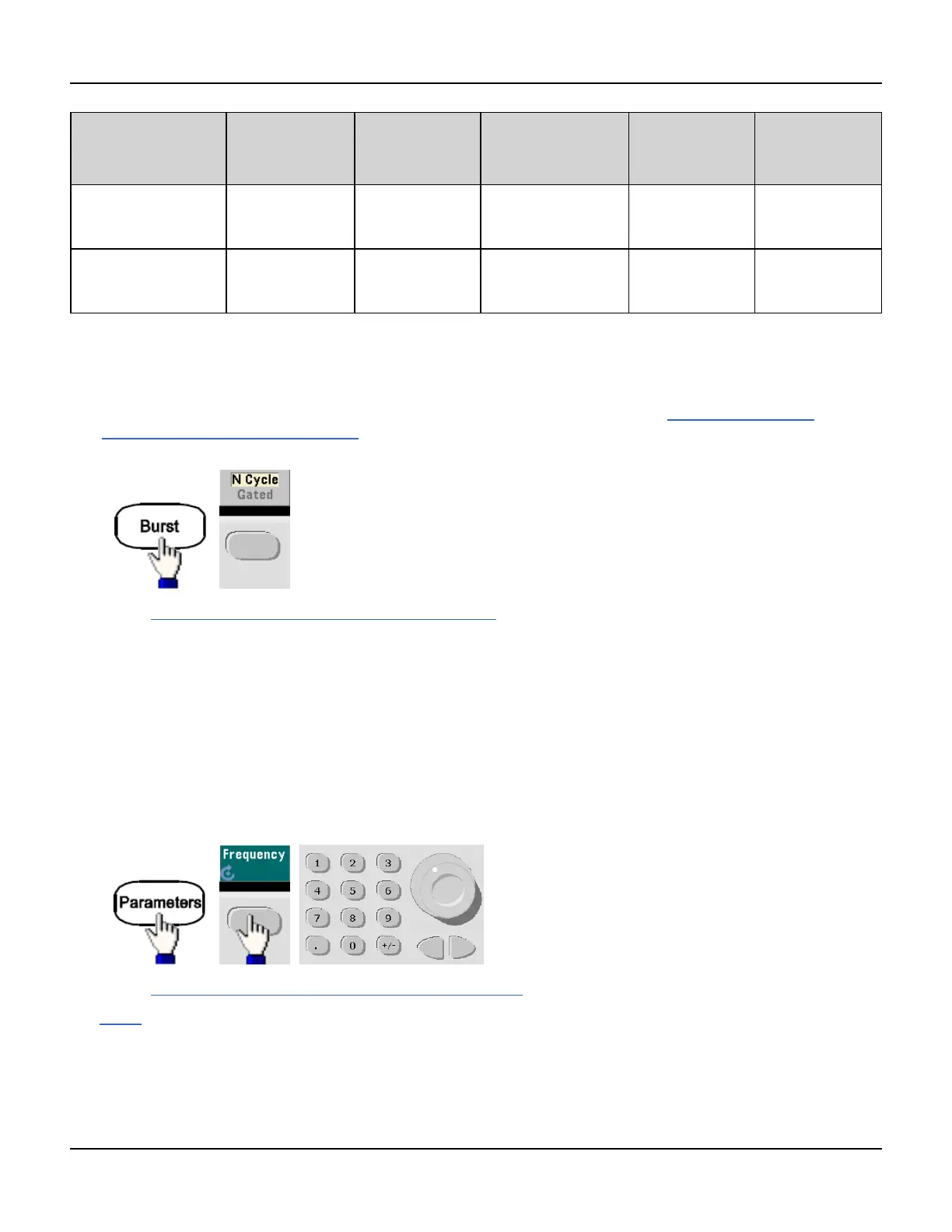 N Cycle
Gated

Burst

Frequency

Parameters

1 2 3
4 5 6
7 8 9
. 0 +/-